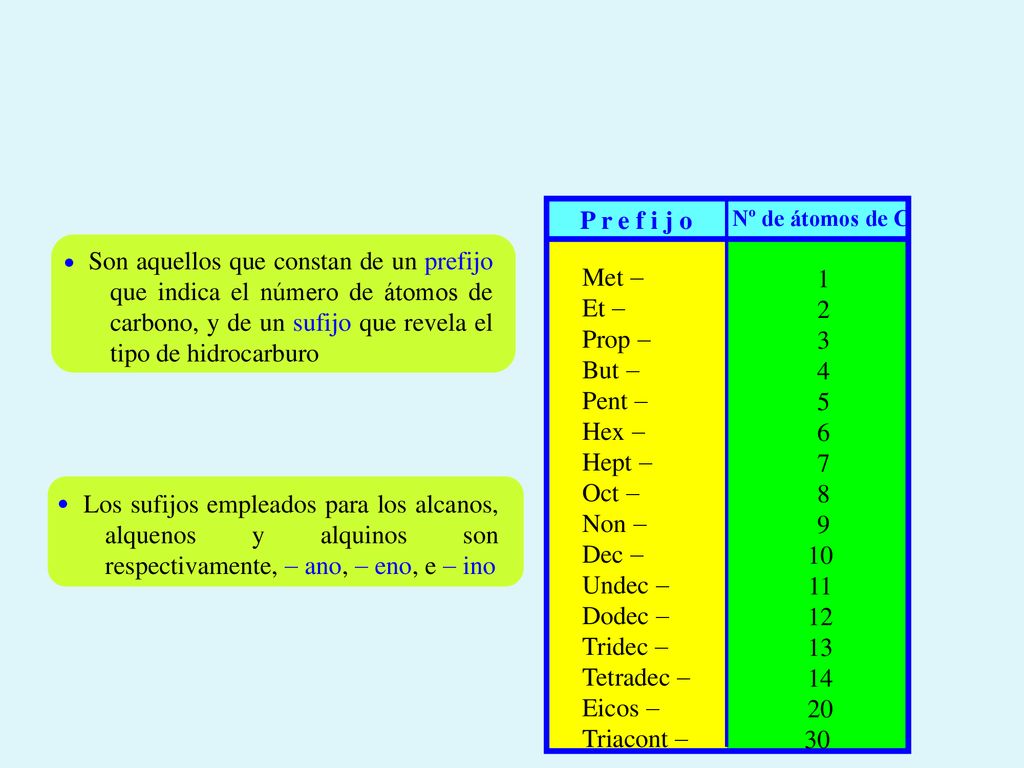 • Son aquellos que constan de un prefijo que indica el número de átomos de carbono, y de un sufijo que revela el tipo de hidrocarburo

• Los sufijos empleados para los alcanos, alquenos y alquinos son respectivamente, – ano, – eno, e – ino

| P r e f i j o | Nº de átomos de C |
|---|---|
| Met – | 1 |
| Et – | 2 |
| Prop – | 3 |
| But – | 4 |
| Pent – | 5 |
| Hex – | 6 |
| Hept – | 7 |
| Oct – | 8 |
| Non – | 9 |
| Dec – | 10 |
| Undec – | 11 |
| Dodec – | 12 |
| Tridec – | 13 |
| Tetradec – | 14 |
| Eicos – | 20 |
| Triacont – | 30 |